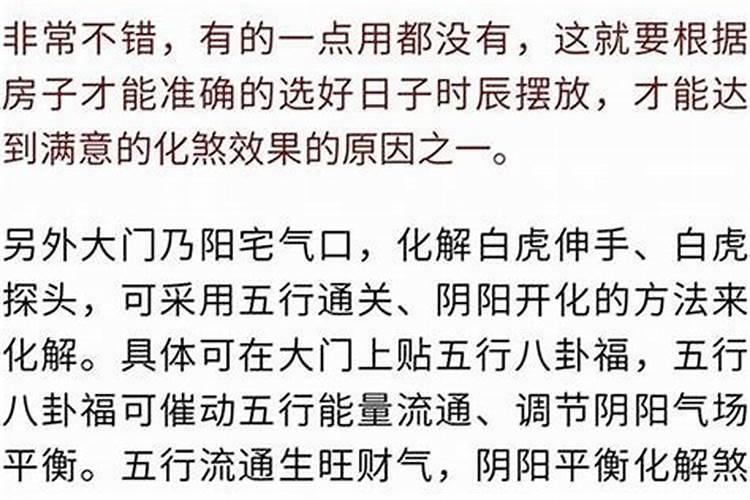 非常不错，有的一点用都没有，这就要根据房子才能准确的选好日子时辰摆放，才能达到满意的化煞效果的原因之一。

另外大门乃阳宅气口，化解白虎伸手、白虎探头，可采用五行通关、阴阳开化的方法来化解。具体可在大门上贴五行八卦福，五行八卦福可催动五行能量流通、调节阴阳气场平衡。五行流通生旺财气，阴阳平衡化解煞